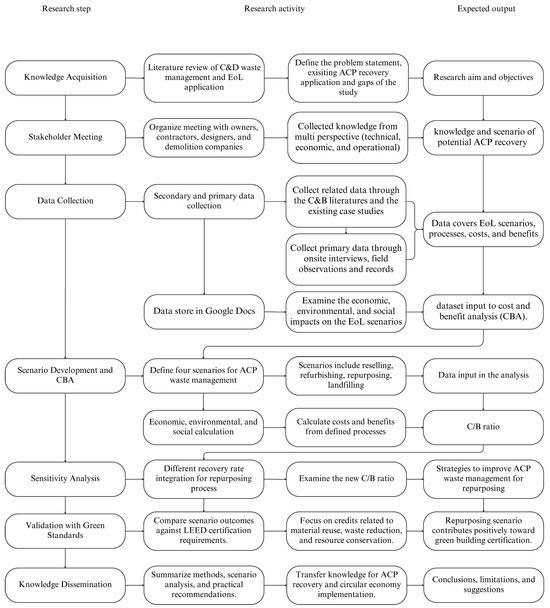 Research step

Research activity

Expected output

Knowledge Acquisition

Literature review of C&D waste management and EoL application

Define the problem statement, exisiting ACP recovery application and gaps of the study

Research aim and objectives

Stakeholder Meeting

Organize meeting with owners, contractors, designers, and demolition companies

Collected knowledge from multi perspective (technical, economic, and operational)

knowledge and scenario of potential ACP recovery

Data Collection

Secondary and primary data collection

Collect related data through the C&B literatures and the existing case studies

Collect primary data through onsite interviews, field observations and records

Data covers EoL scenarios, processes, costs, and benefits

Data store in Google Docs

Examine the economic, environmental, and social impacts on the EoL scenarios

dataset input to cost and benefit analysis (CBA).

Scenario Development and CBA

Define four scenarios for ACP waste management

Scenarios include reselling, refurbishing, repurposing, landfilling

Data input in the analysis

Economic, environmental, and social calculation

Calculate costs and benefits from defined processes

C/B ratio

Sensitivity Analysis

Different recovery rate integration for repurposing process

Examine the new C/B ratio

Strategies to improve ACP waste management for repurposing

Validation with Green Standards

Compare scenario outcomes against LEED certification requirements.

Focus on credits related to material reuse, waste reduction, and resource conservation.

Repurposing scenario contributes positively toward green building certification.

Knowledge Dissemination

Summarize methods, scenario analysis, and practical recommendations.

Transfer knowledge for ACP recovery and circular economy implementation.

Conclusions, limitations, and suggestions